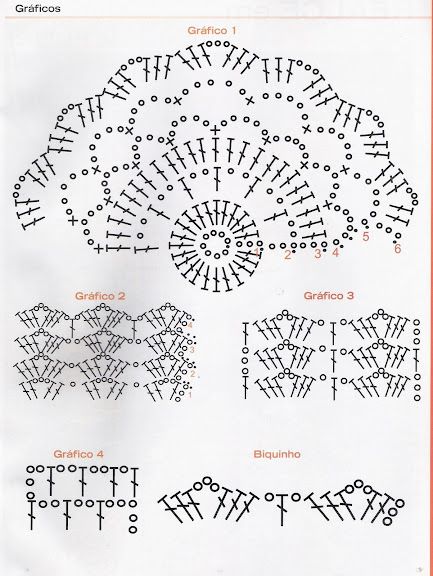 Gráficos

Gráfico 1

1 2 3 4 5 6

Gráfico 2

4 3 2 1

Gráfico 3

Gráfico 4

Biquinho